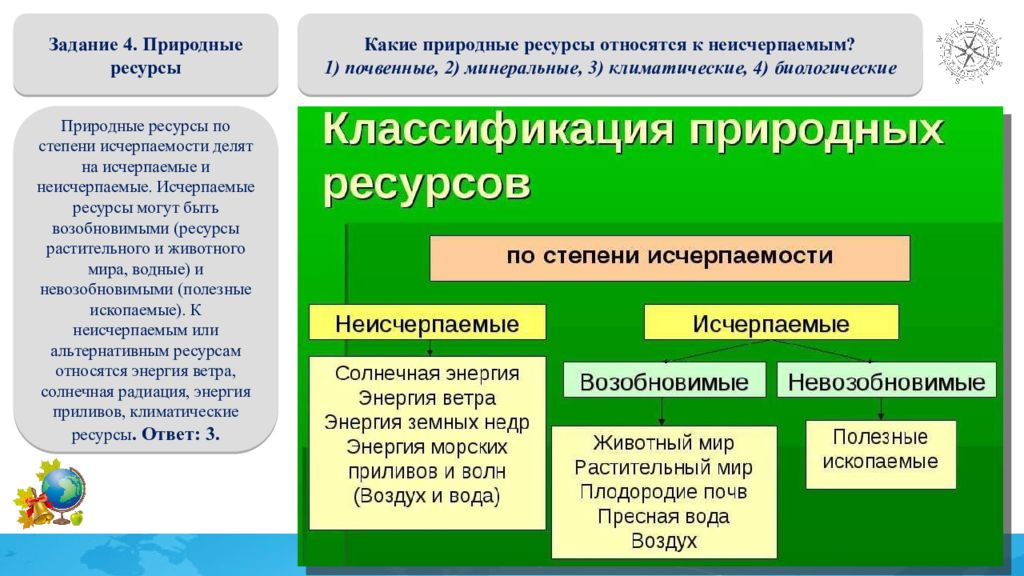 Задание 4. Природные ресурсы

Какие природные ресурсы относятся к неисчерпаемым?
1) почвенные, 2) минеральные, 3) климатические, 4) биологические

Природные ресурсы по степени исчерпаемости делят на исчерпаемые и неисчерпаемые. Исчерпаемые ресурсы могут быть возобновимыми (ресурсы растительного и животного мира, водные) и невозобновимыми (полезные ископаемые). К неисчерпаемым или альтернативным ресурсам относятся энергия ветра, солнечная радиация, энергия приливов, климатические ресурсы. Ответ: 3.

Классификация природных ресурсов

по степени исчерпаемости

Неисчерпаемые

Солнечная энергия
Энергия ветра
Энергия земных недр
Энергия морских приливов и волн
(Воздух и вода)

Исчерпаемые

Возобновимые

Животный мир
Растительный мир
Плодородие почв
Пресная вода
Воздух

Невозобновимые

Полезные ископаемые